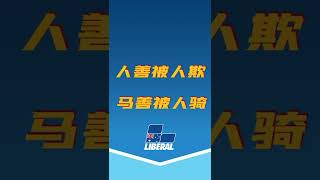 人善被人欺

马善被人骑

LIBERAL